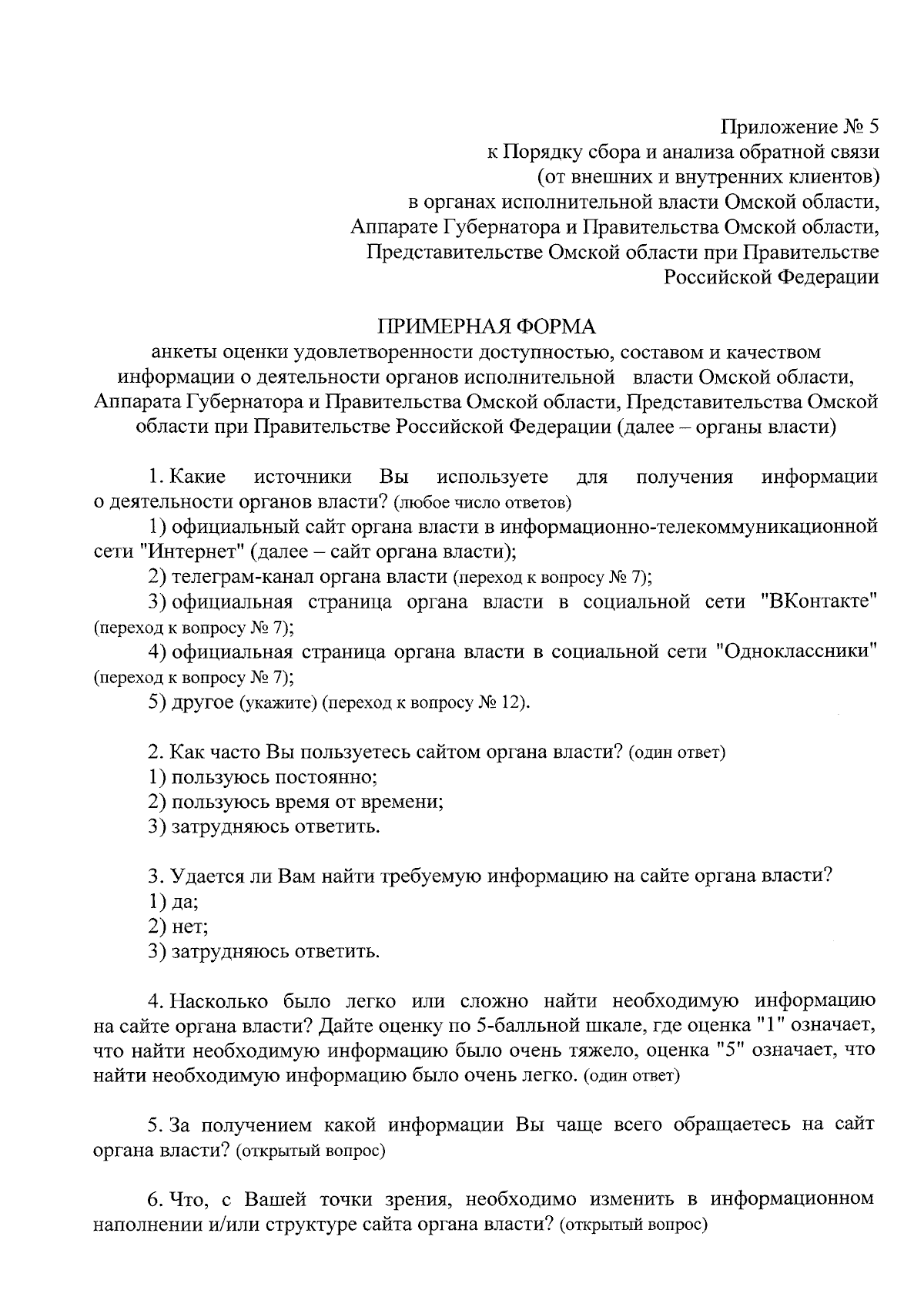 Приложение № 5
к Порядку сбора и анализа обратной связи
(от внешних и внутренних клиентов)
в органах исполнительной власти Омской области,
Аппарате Губернатора и Правительства Омской области,
Представительстве Омской области при Правительстве
Российской Федерации

ПРИМЕРНАЯ ФОРМА
анкеты оценки удовлетворенности доступностью, составом и качеством информации о деятельности органов исполнительной власти Омской области, Аппарата Губернатора и Правительства Омской области, Представительства Омской области при Правительстве Российской Федерации (далее – органы власти)

1. Какие источники Вы используете для получения информации о деятельности органов власти? (любое число ответов)
1) официальный сайт органа власти в информационно-телекоммуникационной сети "Интернет" (далее – сайт органа власти);
2) телеграм-канал органа власти (переход к вопросу № 7);
3) официальная страница органа власти в социальной сети "ВКонтакте" (переход к вопросу № 7);
4) официальная страница органа власти в социальной сети "Одноклассники" (переход к вопросу № 7);
5) другое (укажите) (переход к вопросу № 12).

2. Как часто Вы пользуетесь сайтом органа власти? (один ответ)
1) пользуюсь постоянно;
2) пользуюсь время от времени;
3) затрудняюсь ответить.

3. Удается ли Вам найти требуемую информацию на сайте органа власти?
1) да;
2) нет;
3) затрудняюсь ответить.

4. Насколько было легко или сложно найти необходимую информацию на сайте органа власти? Дайте оценку по 5-балльной шкале, где оценка "1" означает, что найти необходимую информацию было очень тяжело, оценка "5" означает, что найти необходимую информацию было очень легко. (один ответ)

5. За получением какой информации Вы чаще всего обращаетесь на сайт органа власти? (открытый вопрос)

6. Что, с Вашей точки зрения, необходимо изменить в информационном наполнении и/или структуре сайта органа власти? (открытый вопрос)